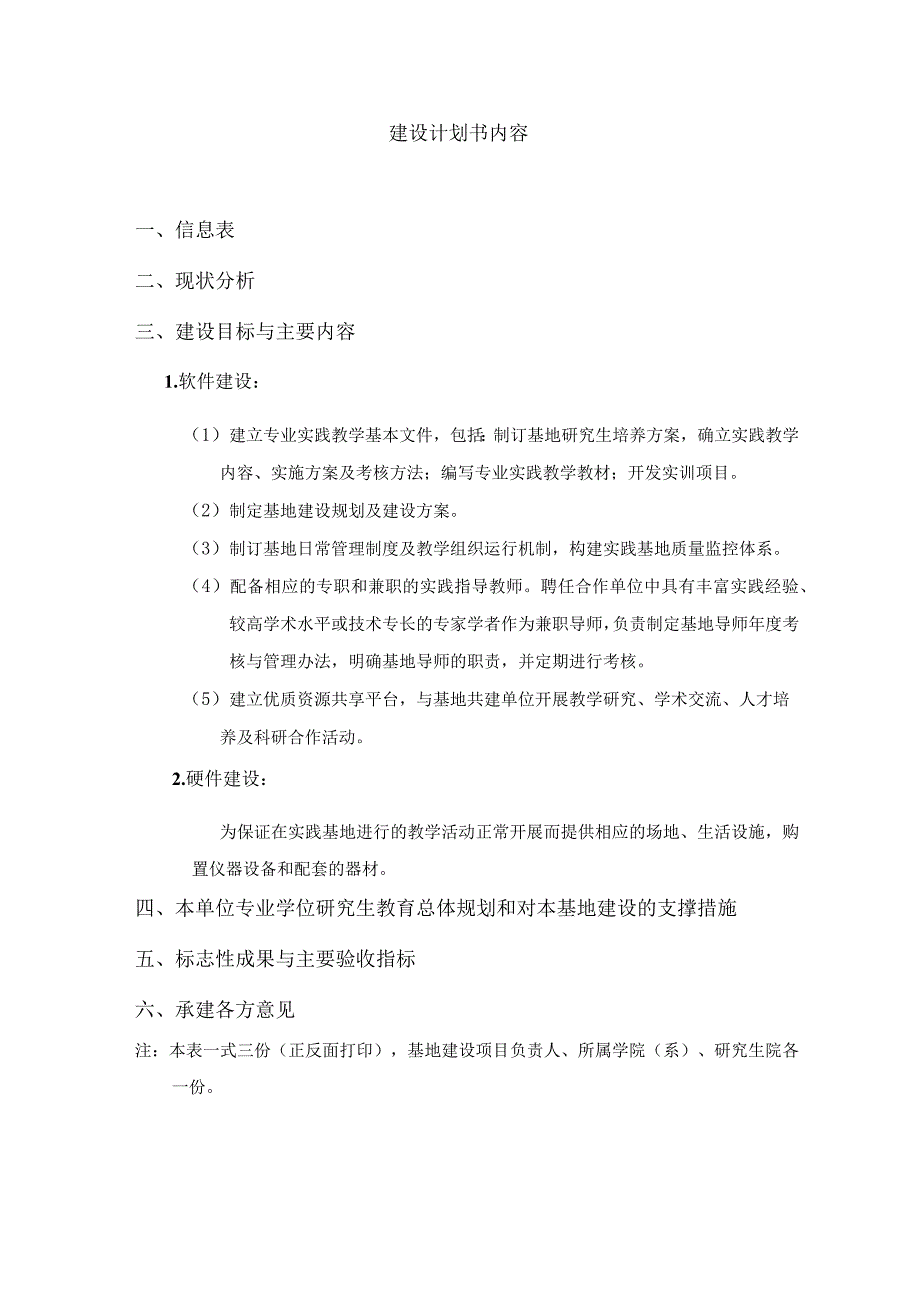 建设计划书内容

一、信息表

二、现状分析

三、建设目标与主要内容

1.软件建设：

（1）建立专业实践教学基本文件，包括：制订基地研究生培养方案，确立实践教学内容、实施方案及考核方法；编写专业实践教学教材；开发实训项目。

（2）制定基地建设规划及建设方案。

（3）制订基地日常管理制度及教学组织运行机制，构建实践基地质量监控体系。

（4）配备相应的专职和兼职的实践指导教师。聘任合作单位中具有丰富实践经验、较高学术水平或技术专长的专家学者作为兼职导师，负责制定基地导师年度考核与管理办法，明确基地导师的职责，并定期进行考核。

（5）建立优质资源共享平台，与基地共建单位开展教学研究、学术交流、人才培养及科研合作活动。

2.硬件建设：

为保证在实践基地进行的教学活动正常开展而提供相应的场地、生活设施，购置仪器设备和配套的器材。

四、本单位专业学位研究生教育总体规划和对本基地建设的支撑措施

五、标志性成果与主要验收指标

六、承建各方意见

注：本表一式三份（正反面打印），基地建设项目负责人、所属学院（系）、研究生院各一份。